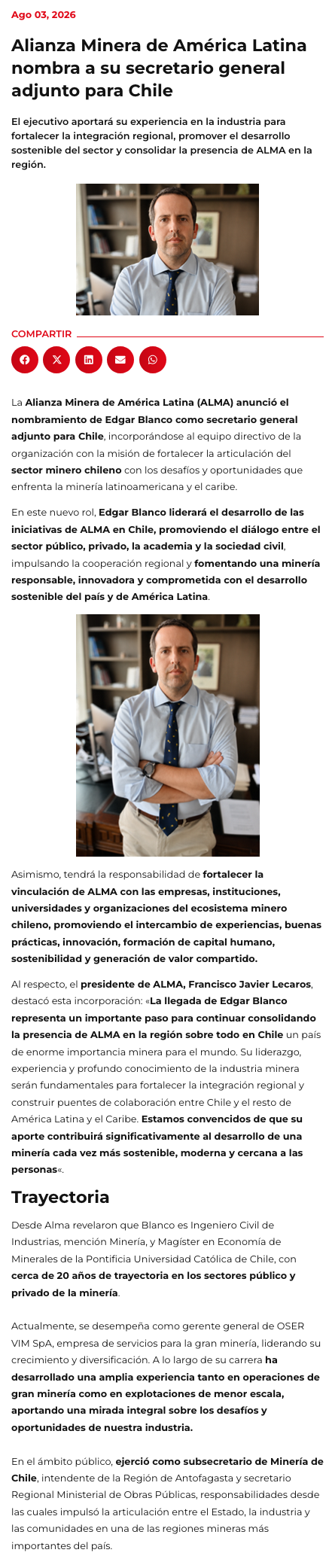 Ago 03, 2026

Alianza Minera de América Latina nombra a su secretario general adjunto para Chile

El ejecutivo aportará su experiencia en la industria para fortalecer la integración regional, promover el desarrollo sostenible del sector y consolidar la presencia de ALMA en la región.

COMPARTIR

La Alianza Minera de América Latina (ALMA) anunció el nombramiento de Edgar Blanco como secretario general adjunto para Chile, incorporándose al equipo directivo de la organización con la misión de fortalecer la articulación del sector minero chileno con los desafíos y oportunidades que enfrenta la minería latinoamericana y el caribe.

En este nuevo rol, Edgar Blanco liderará el desarrollo de las iniciativas de ALMA en Chile, promoviendo el diálogo entre el sector público, privado, la academia y la sociedad civil, impulsando la cooperación regional y fomentando una minería responsable, innovadora y comprometida con el desarrollo sostenible del país y de América Latina.

Asimismo, tendrá la responsabilidad de fortalecer la vinculación de ALMA con las empresas, instituciones, universidades y organizaciones del ecosistema minero chileno, promoviendo el intercambio de experiencias, buenas prácticas, innovación, formación de capital humano, sostenibilidad y generación de valor compartido.

Al respecto, el presidente de ALMA, Francisco Javier Lecaros, destacó esta incorporación: «La llegada de Edgar Blanco representa un importante paso para continuar consolidando la presencia de ALMA en la región sobre todo en Chile un país de enorme importancia minera para el mundo. Su liderazgo, experiencia y profundo conocimiento de la industria minera serán fundamentales para fortalecer la integración regional y construir puentes de colaboración entre Chile y el resto de América Latina y el Caribe. Estamos convencidos de que su aporte contribuirá significativamente al desarrollo de una minería cada vez más sostenible, moderna y cercana a las personas«.

Trayectoria

Desde Alma revelaron que Blanco es Ingeniero Civil de Industrias, mención Minería, y Magíster en Economía de Minerales de la Pontificia Universidad Católica de Chile, con cerca de 20 años de trayectoria en los sectores público y privado de la minería.

Actualmente, se desempeña como gerente general de OSER VIM SpA, empresa de servicios para la gran minería, liderando su crecimiento y diversificación. A lo largo de su carrera ha desarrollado una amplia experiencia tanto en operaciones de gran minería como en explotaciones de menor escala, aportando una mirada integral sobre los desafíos y oportunidades de nuestra industria.

En el ámbito público, ejerció como subsecretario de Minería de Chile, intendente de la Región de Antofagasta y secretario Regional Ministerial de Obras Públicas, responsabilidades desde las cuales impulsó la articulación entre el Estado, la industria y las comunidades en una de las regiones mineras más importantes del país.